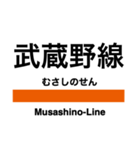 武蔵野線

むさしのせん

Musashino-Line